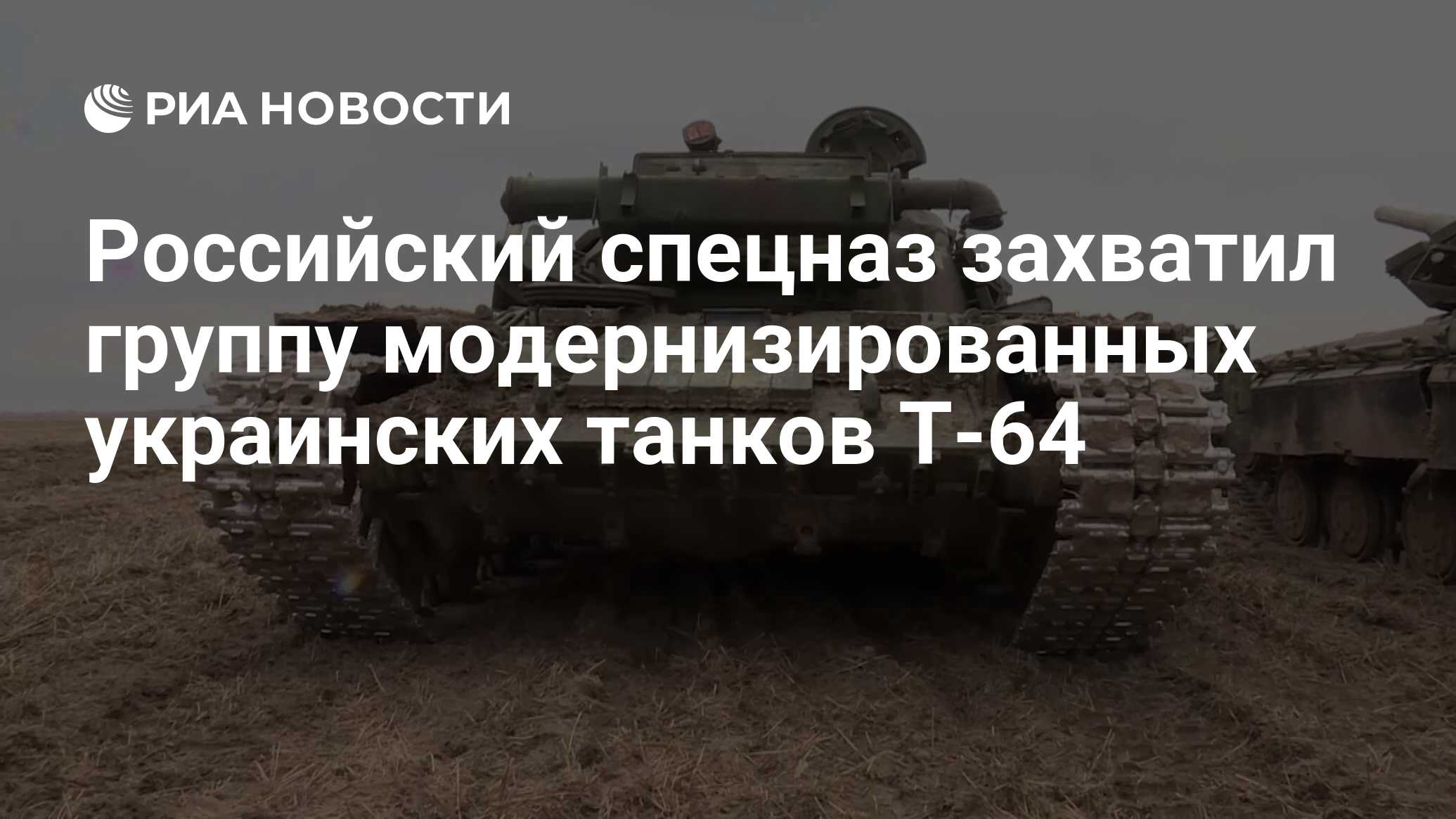 РИА НОВОСТИ

Российский спецназ захватил группу модернизированных украинских танков Т-64